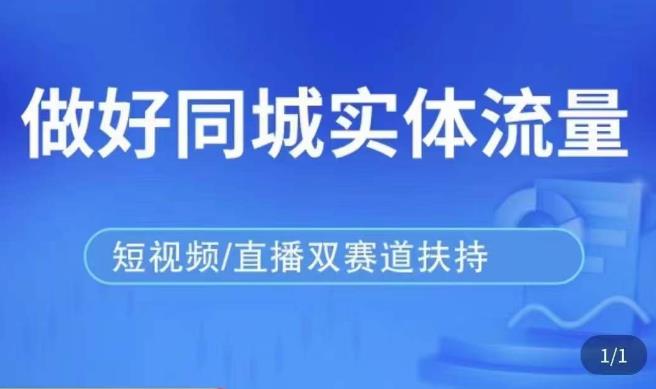 做好同城实体流量

短视频/直播双赛道扶持

1/1